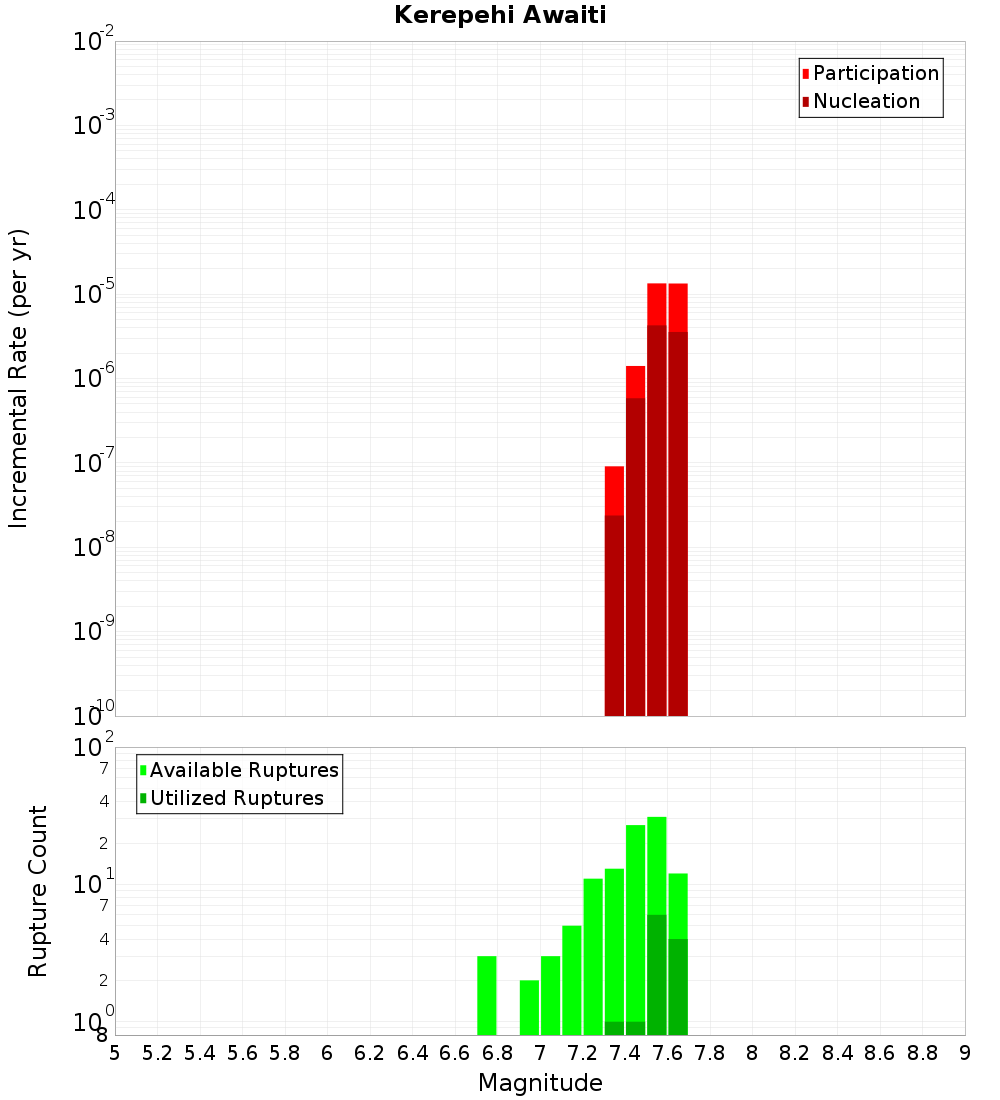 Kerepehi Awaiti

Participation
Nucleation

Incremental Rate (per yr)

$10^{-2}$
$10^{-3}$
$10^{-4}$
$10^{-5}$
$10^{-6}$
$10^{-7}$
$10^{-8}$
$10^{-9}$
$10^{-10}$

Available Ruptures
Utilized Ruptures

Rupture Count

$10^{2}$
7
4
2
$10^{1}$
7
4
2
$10^{0}$
8

5 5.2 5.4 5.6 5.8 6 6.2 6.4 6.6 6.8 7 7.2 7.4 7.6 7.8 8 8.2 8.4 8.6 8.8 9

Magnitude